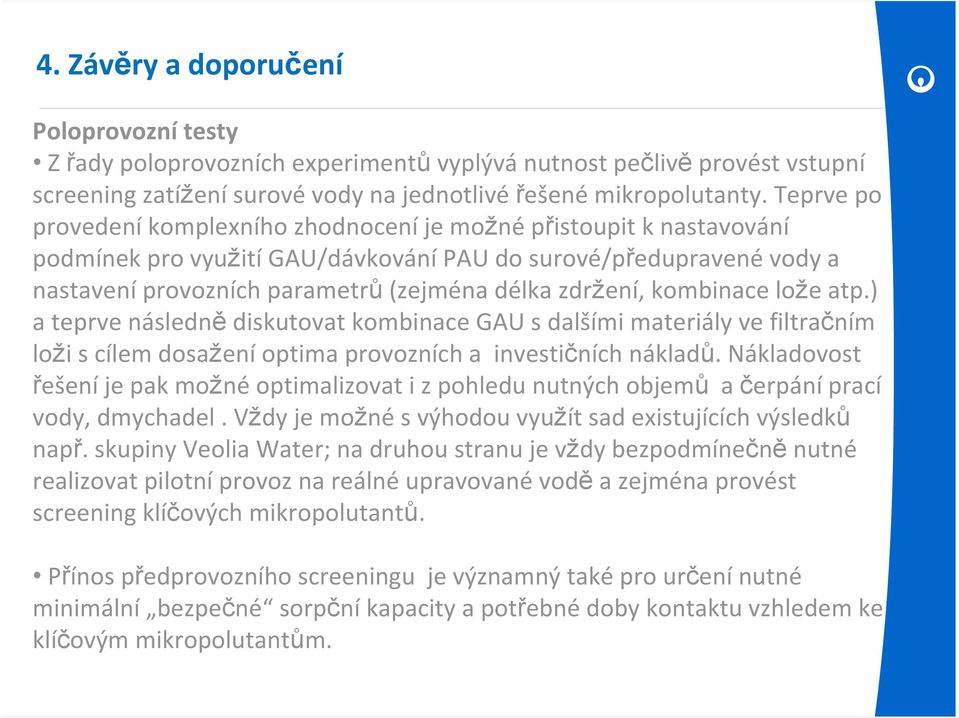 4. Závěry a doporučení

Poloprovozní testy
• Z řady poloprovozních experimentů vyplývá nutnost pečlivě provést vstupní screening zatížení surové vody na jednotlivé řešené mikropolutanty. Teprve po provedení komplexního zhodnocení je možné přistoupit k nastavování podmínek pro využití GAU/dávkování PAU do surové/předupravené vody a nastavení provozních parametrů (zejména délka zdržení, kombinace lože atp.) a teprve následně diskutovat kombinace GAU s dalšími materiály ve filtračním loži s cílem dosažení optima provozních a investičních nákladů. Nákladovost řešení je pak možné optimalizovat i z pohledu nutných objemů a čerpání prací vody, dmychadel . Vždy je možné s výhodou využít sad existujících výsledků např. skupiny Veolia Water; na druhou stranu je vždy bezpodmínečně nutné realizovat pilotní provoz na reálné upravované vodě a zejména provést screening klíčových mikropolutantů.

• Přínos předprovozního screeningu je významný také pro určení nutné minimální „bezpečné“ sorpční kapacity a potřebné doby kontaktu vzhledem ke klíčovým mikropolutantům.